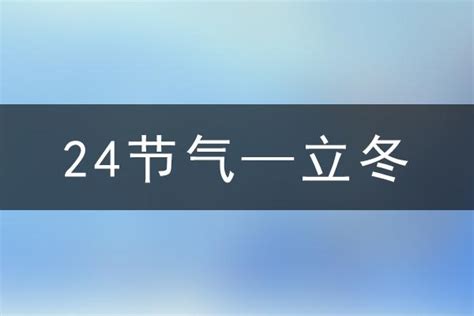 24节气—立冬